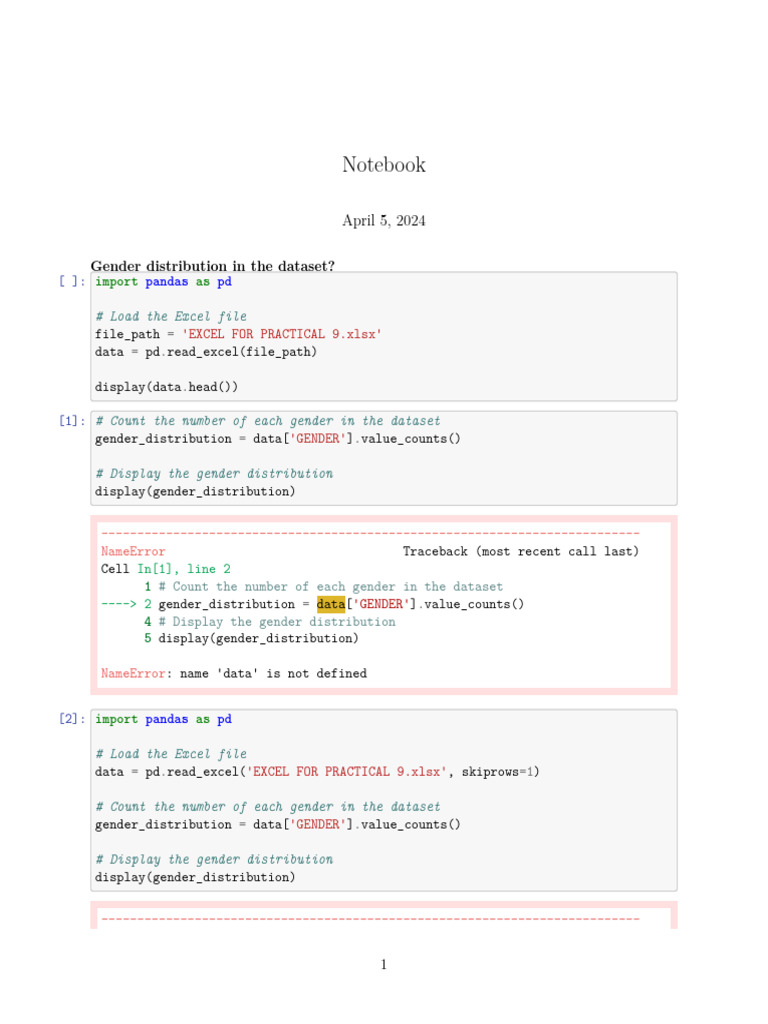 Notebook

April 5, 2024

Gender distribution in the dataset?

[ ]: import pandas as pd

# Load the Excel file
file_path = 'EXCEL FOR PRACTICAL 9.xlsx'
data = pd.read_excel(file_path)

display(data.head())

[1]: # Count the number of each gender in the dataset
gender_distribution = data['GENDER'].value_counts()

# Display the gender distribution
display(gender_distribution)

---------------------------------------------------------------------------
NameError                                 Traceback (most recent call last)
Cell In[1], line 2
      1 # Count the number of each gender in the dataset
----> 2 gender_distribution = data['GENDER'].value_counts()
      4 # Display the gender distribution
      5 display(gender_distribution)

NameError: name 'data' is not defined

[2]: import pandas as pd

# Load the Excel file
data = pd.read_excel('EXCEL FOR PRACTICAL 9.xlsx', skiprows=1)

# Count the number of each gender in the dataset
gender_distribution = data['GENDER'].value_counts()

# Display the gender distribution
display(gender_distribution)

---------------------------------------------------------------------------

1